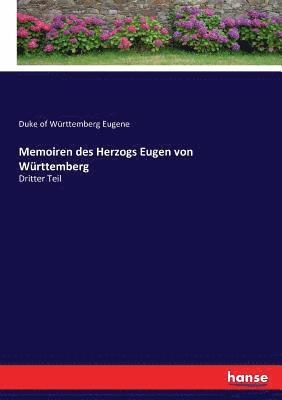 Duke of Württemberg Eugene

Memoiren des Herzogs Eugen von Württemberg

Dritter Teil

hanse